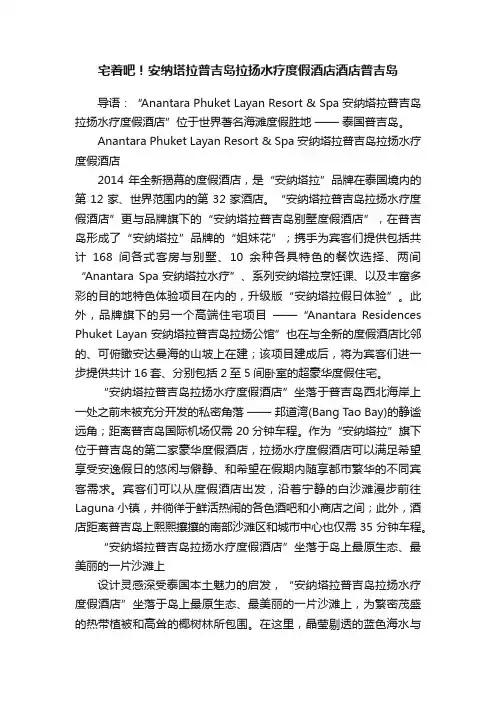 宅着吧！安纳塔拉普吉岛拉扬水疗度假酒店酒店普吉岛

导语：“Anantara Phuket Layan Resort & Spa 安纳塔拉普吉岛拉扬水疗度假酒店”位于世界著名海滩度假胜地 —— 泰国普吉岛。

Anantara Phuket Layan Resort & Spa 安纳塔拉普吉岛拉扬水疗度假酒店

2014 年全新揭幕的度假酒店，是“安纳塔拉”品牌在泰国境内的第 12 家、世界范围内的第 32 家酒店。“安纳塔拉普吉岛拉扬水疗度假酒店”更与品牌旗下的“安纳塔拉普吉岛别墅度假酒店”，在普吉岛形成了“安纳塔拉”品牌的“姐妹花”；携手为宾客们提供包括共计 168 间各式客房与别墅、10 余种各具特色的餐饮选择、两间“Anantara Spa 安纳塔拉水疗”、系列安纳塔拉烹饪课、以及丰富多彩的目的地特色体验项目在内的，升级版“安纳塔拉假日体验”。此外，品牌旗下的另一个高端住宅项目 ——“Anantara Residences Phuket Layan 安纳塔拉普吉岛拉扬公馆”也在与全新的度假酒店比邻的、可俯瞰安达曼海的山坡上在建；该项目建成后，将为宾客们进一步提供共计 16 套、分别包括 2 至 5 间卧室的超豪华度假住宅。

“安纳塔拉普吉岛拉扬水疗度假酒店”坐落于普吉岛西北海岸上一处之前未被充分开发的私密角落 —— 邦道湾(Bang Tao Bay)的静谧远角；距离普吉岛国际机场仅需 20 分钟车程。作为“安纳塔拉”旗下位于普吉岛的第二家豪华度假酒店，拉扬水疗度假酒店可以满足希望享受安逸假日的悠闲与僻静、和希望在假期内随享都市繁华的不同宾客需求。宾客们可以从度假酒店出发，沿着宁静的白沙滩漫步前往 Laguna 小镇，并徜徉于鲜活热闹的各色酒吧和小商店之间；此外，酒店距离普吉岛上熙熙攘攘的南部沙滩区和城市中心也仅需 35 分钟车程。

“安纳塔拉普吉岛拉扬水疗度假酒店”坐落于岛上最原生态、最美丽的一片沙滩上

设计灵感深受泰国本土魅力的启发，“安纳塔拉普吉岛拉扬水疗度假酒店”坐落于岛上最原生态、最美丽的一片沙滩上，为繁密茂盛的热带植被和高耸的椰树林所包围。在这里，晶莹剔透的蓝色海水与